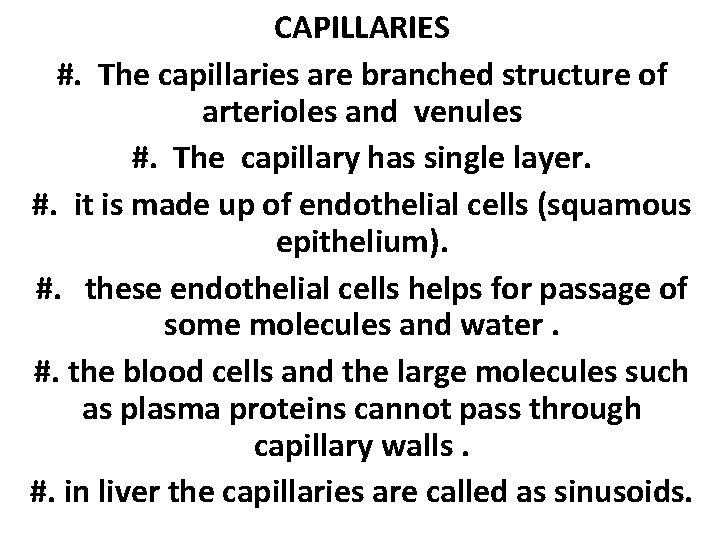 CAPILLARIES

#. The capillaries are branched structure of arterioles and venules

#. The capillary has single layer.

#. it is made up of endothelial cells (squamous epithelium).

#. these endothelial cells helps for passage of some molecules and water .

#. the blood cells and the large molecules such as plasma proteins cannot pass through capillary walls .

#. in liver the capillaries are called as sinusoids.